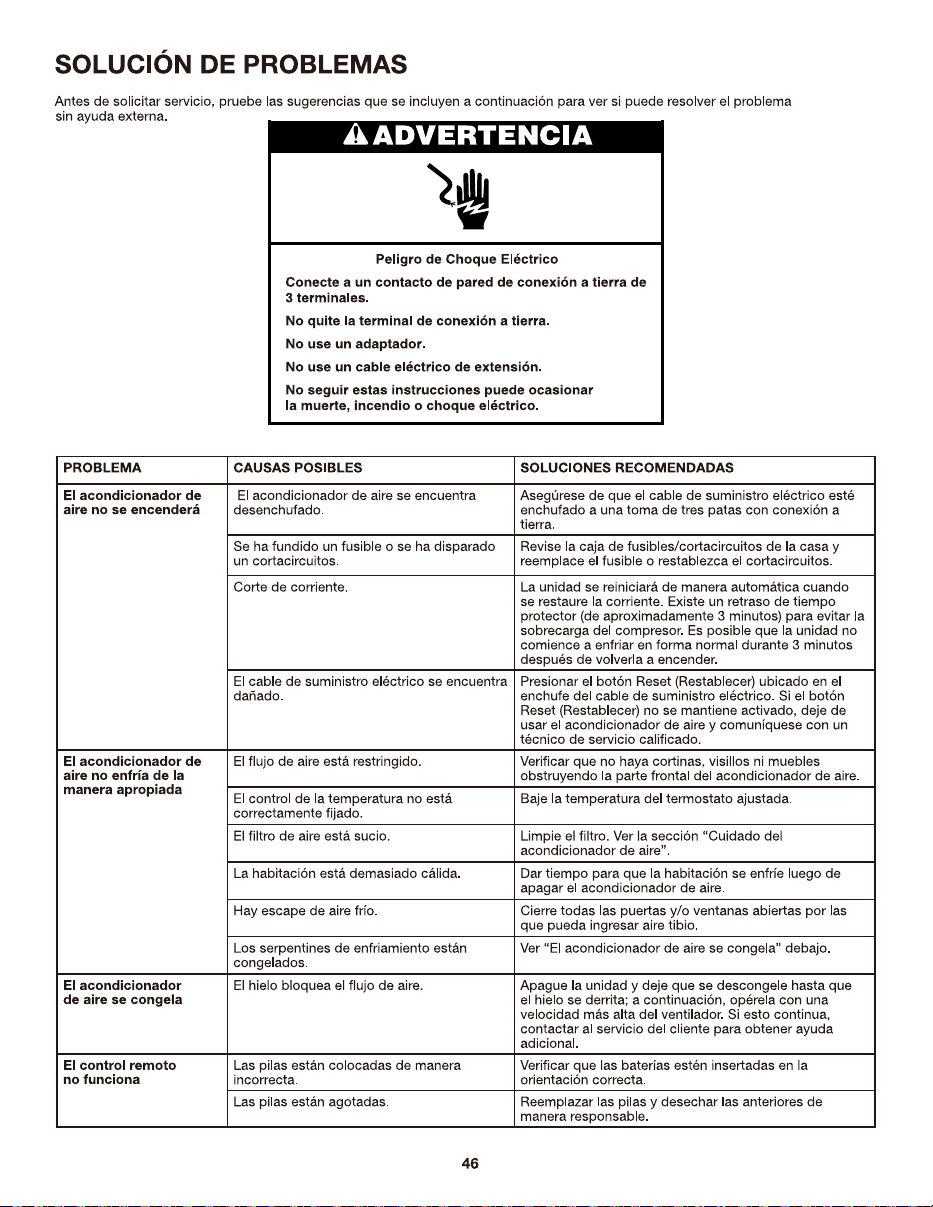 SOLUCIÓN DE PROBLEMAS

Antes de solicitar servicio, pruebe las sugerencias que se incluyen a continuación para ver si puede resolver el problema sin ayuda externa.

ADVERTENCIA

Peligro de Choque Eléctrico

Conecte a un contacto de pared de conexión a tierra de 3 terminales.

No quite la terminal de conexión a tierra.

No use un adaptador.

No use un cable eléctrico de extensión.

No seguir estas instrucciones puede ocasionar la muerte, incendio o choque eléctrico.

| PROBLEMA | CAUSAS POSIBLES | SOLUCIONES RECOMENDADAS |
|---|---|---|
| El acondicionador de aire no se encenderá | El acondicionador de aire se encuentra desenchufado. | Asegúrese de que el cable de suministro eléctrico esté enchufado a una toma de tres patas con conexión a tierra. |
| | Se ha fundido un fusible o se ha disparado un cortacircuitos. | Revise la caja de fusibles/cortacircuitos de la casa y reemplace el fusible o restablezca el cortacircuitos. |
| | Corte de corriente. | La unidad se reiniciará de manera automática cuando se restaure la corriente. Existe un retraso de tiempo protector (de aproximadamente 3 minutos) para evitar la sobrecarga del compresor. Es posible que la unidad no comience a enfriar en forma normal durante 3 minutos después de volverla a encender. |
| | El cable de suministro eléctrico se encuentra dañado. | Presionar el botón Reset (Restablecer) ubicado en el enchufe del cable de suministro eléctrico. Si el botón Reset (Restablecer) no se mantiene activado, deje de usar el acondicionador de aire y comuníquese con un técnico de servicio calificado. |
| El acondicionador de aire no enfría de la manera apropiada | El flujo de aire está restringido. | Verificar que no haya cortinas, visillos ni muebles obstruyendo la parte frontal del acondicionador de aire. |
| | El control de la temperatura no está correctamente fijado. | Baje la temperatura del termostato ajustada. |
| | El filtro de aire está sucio. | Limpie el filtro. Ver la sección "Cuidado del acondicionador de aire". |
| | La habitación está demasiado cálida. | Dar tiempo para que la habitación se enfríe luego de apagar el acondicionador de aire. |
| | Hay escape de aire frío. | Cierre todas las puertas y/o ventanas abiertas por las que pueda ingresar aire tibio. |
| | Los serpentines de enfriamiento están congelados. | Ver "El acondicionador de aire se congela" debajo. |
| El acondicionador de aire se congela | El hielo bloquea el flujo de aire. | Apague la unidad y deje que se descongele hasta que el hielo se derrita; a continuación, opérela con una velocidad más alta del ventilador. Si esto continua, contactar al servicio del cliente para obtener ayuda adicional. |
| El control remoto no funciona | Las pilas están colocadas de manera incorrecta. | Verificar que las baterías estén insertadas en la orientación correcta. |
| | Las pilas están agotadas. | Reemplazar las pilas y desechar las anteriores de manera responsable. |

46